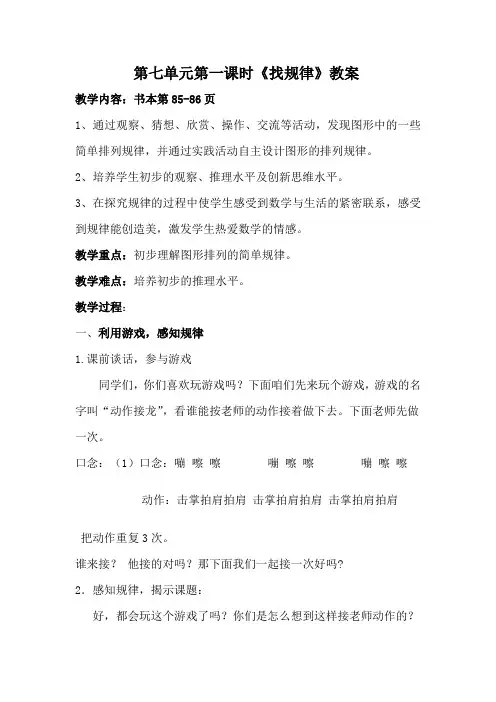 第七单元第一课时《找规律》教案

教学内容：书本第 85-86 页

1、通过观察、猜想、欣赏、操作、交流等活动，发现图形中的一些简单排列规律，并通过实践活动自主设计图形的排列规律。

2、培养学生初步的观察、推理水平及创新思维水平。

3、在探究规律的过程中使学生感受到数学与生活的紧密联系，感受到规律能创造美，激发学生热爱数学的情感。

教学重点：初步理解图形排列的简单规律。

教学难点：培养初步的推理水平。

教学过程：

一、利用游戏，感知规律

1.课前谈话，参与游戏

同学们，你们喜欢玩游戏吗？下面咱们先来玩个游戏，游戏的名字叫“动作接龙”，看谁能按老师的动作接着做下去。下面老师先做一次。

口念：（1）口念：嘣 嚓 嚓　　嘣 嚓 嚓　　嘣 嚓 嚓

动作：击掌拍肩拍肩 击掌拍肩拍肩 击掌拍肩拍肩

把动作重复 3 次。

谁来接？ 他接的对吗？那下面我们一起接一次好吗？

2．感知规律，揭示课题：

好，都会玩这个游戏了吗？你们是怎么想到这样接老师动作的？